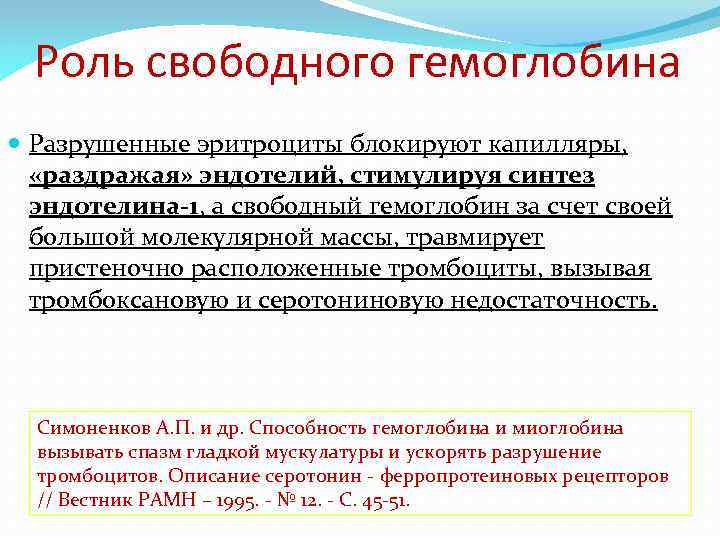 Роль свободного гемоглобина

Разрушенные эритроциты блокируют капилляры, «раздражая» эндотелий, стимулируя синтез эндотелина-1, а свободный гемоглобин за счет своей большой молекулярной массы, травмирует пристеночно расположенные тромбоциты, вызывая тромбоксановую и серотониновую недостаточность.

Симоненков А.П. и др. Способность гемоглобина и миоглобина вызывать спазм гладкой мускулатуры и ускорять разрушение тромбоцитов. Описание серотонин - ферропротеиновых рецепторов // Вестник РАМН – 1995. - № 12. - С. 45-51.